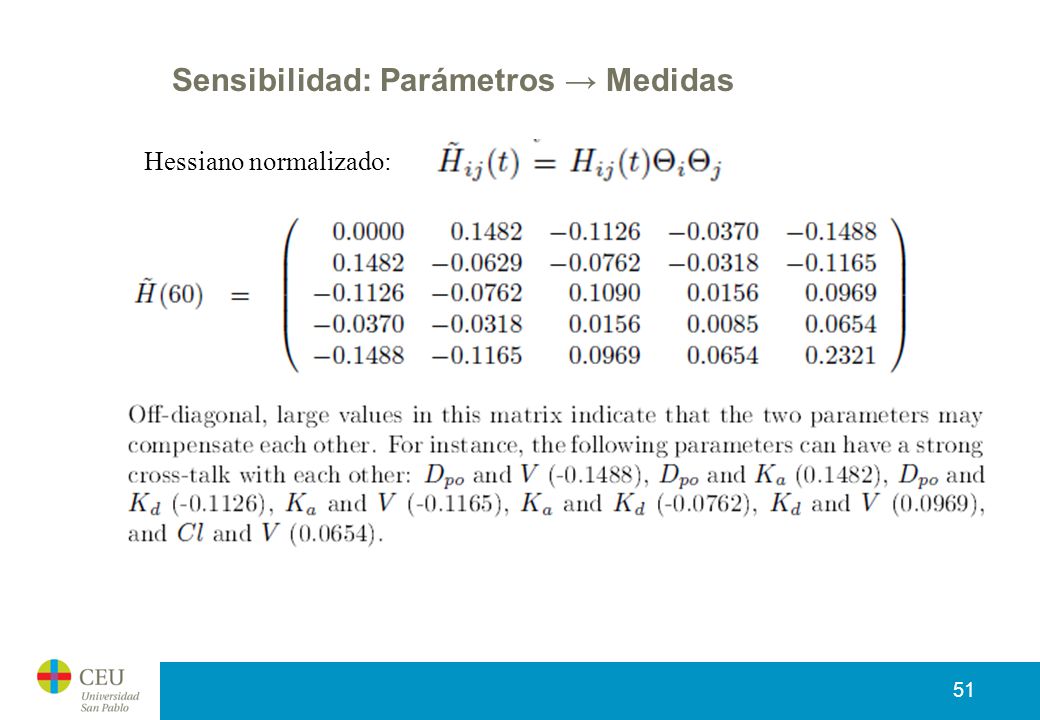 Sensibilidad: Parámetros → Medidas

Hessiano normalizado: $\tilde{H}_{ij}(t) = H_{ij}(t)\Theta_i\Theta_j$

$\tilde{H}(60) = \begin{pmatrix} 0.0000 & 0.1482 & -0.1126 & -0.0370 & -0.1488 \\ 0.1482 & -0.0629 & -0.0762 & -0.0318 & -0.1165 \\ -0.1126 & -0.0762 & 0.1090 & 0.0156 & 0.0969 \\ -0.0370 & -0.0318 & 0.0156 & 0.0085 & 0.0654 \\ -0.1488 & -0.1165 & 0.0969 & 0.0654 & 0.2321 \end{pmatrix}$

Off-diagonal, large values in this matrix indicate that the two parameters may compensate each other. For instance, the following parameters can have a strong cross-talk with each other: $D_{po}$ and $V$ (-0.1488), $D_{po}$ and $K_a$ (0.1482), $D_{po}$ and $K_d$ (-0.1126), $K_a$ and $V$ (-0.1165), $K_a$ and $K_d$ (-0.0762), $K_d$ and $V$ (0.0969), and $Cl$ and $V$ (0.0654).

CEU Universidad San Pablo

51